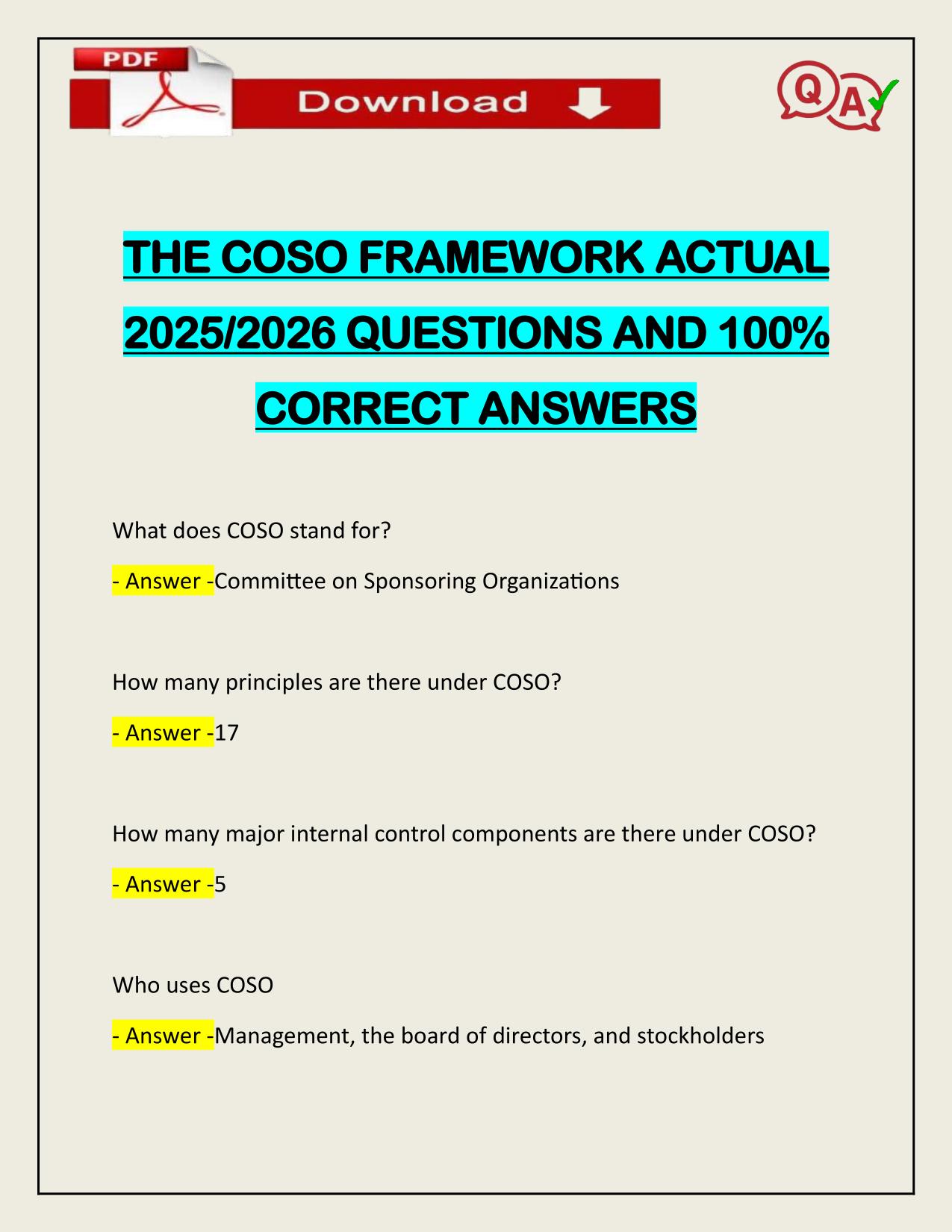 PDF

Download

QA

THE COSO FRAMEWORK ACTUAL 2025/2026 QUESTIONS AND 100% CORRECT ANSWERS

What does COSO stand for?

- Answer -Committee on Sponsoring Organizations

How many principles are there under COSO?

- Answer -17

How many major internal control components are there under COSO?

- Answer -5

Who uses COSO

- Answer -Management, the board of directors, and stockholders